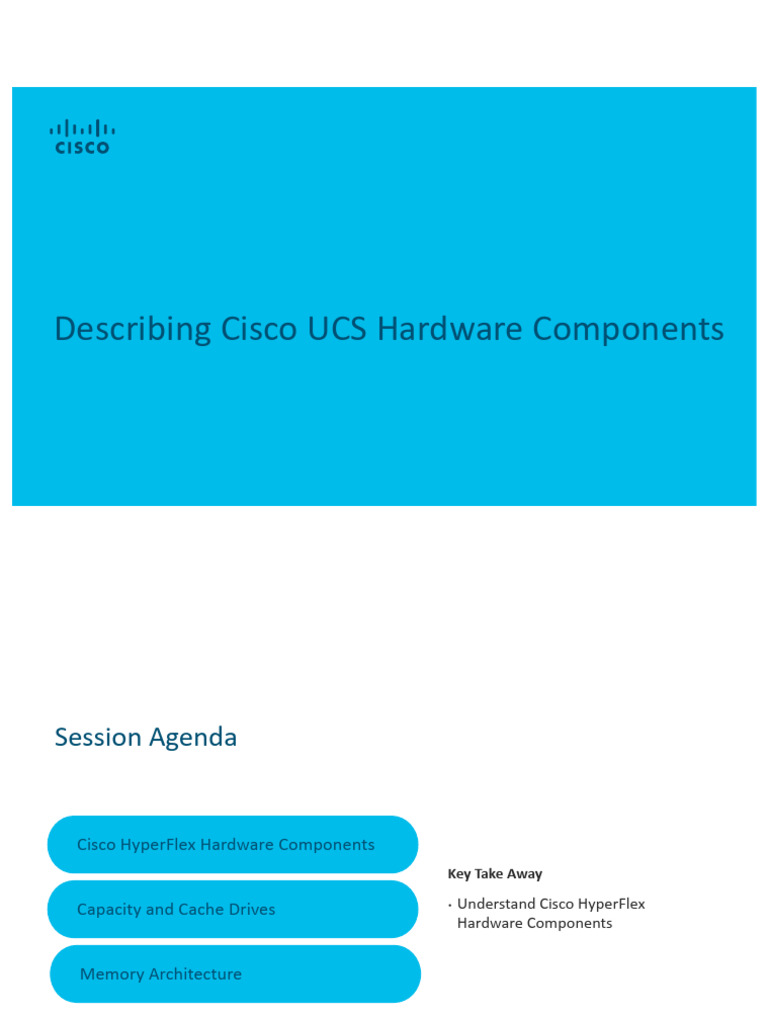 CISCO

Describing Cisco UCS Hardware Components

Session Agenda

Cisco HyperFlex Hardware Components

Capacity and Cache Drives

Memory Architecture

Key Take Away

• Understand Cisco HyperFlex Hardware Components